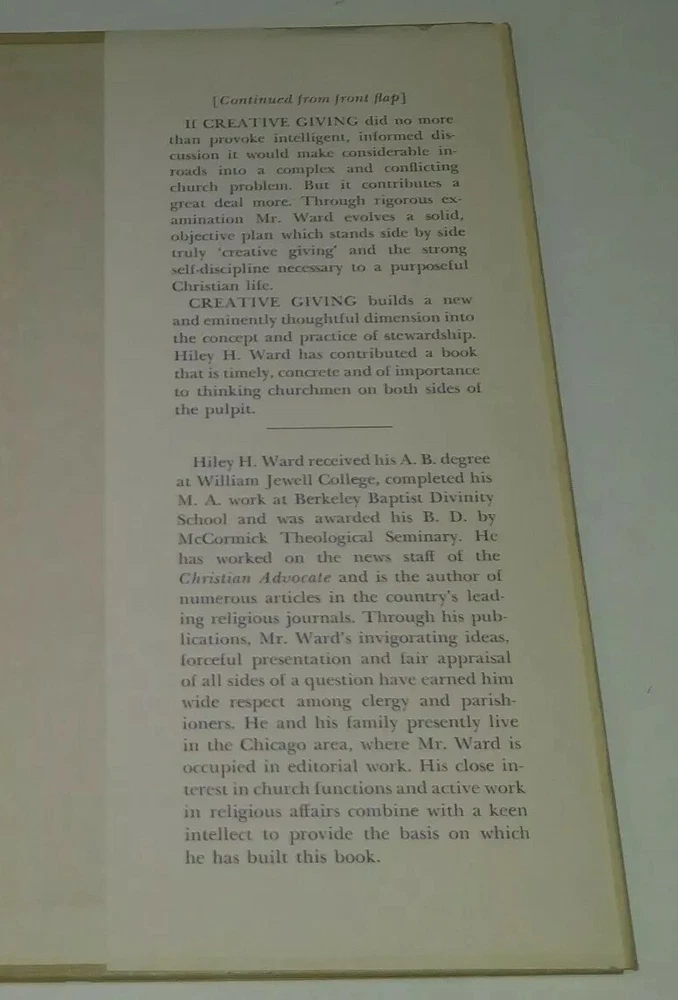 [Continued from front flap]

If CREATIVE GIVING did no more than provoke intelligent, informed discussion it would make considerable inroads into a complex and conflicting church problem. But it contributes a great deal more. Through rigorous examination Mr. Ward evolves a solid, objective plan which stands side by side truly 'creative giving' and the strong self-discipline necessary to a purposeful Christian life.

CREATIVE GIVING builds a new and eminently thoughtful dimension into the concept and practice of stewardship. Hiley H. Ward has contributed a book that is timely, concrete and of importance to thinking churchmen on both sides of the pulpit.

Hiley H. Ward received his A. B. degree at William Jewell College, completed his M. A. work at Berkeley Baptist Divinity School and was awarded his B. D. by McCormick Theological Seminary. He has worked on the news staff of the Christian Advocate and is the author of numerous articles in the country's leading religious journals. Through his publications, Mr. Ward's invigorating ideas, forceful presentation and fair appraisal of all sides of a question have earned him wide respect among clergy and parishioners. He and his family presently live in the Chicago area, where Mr. Ward is occupied in editorial work. His close interest in church functions and active work in religious affairs combine with a keen intellect to provide the basis on which he has built this book.